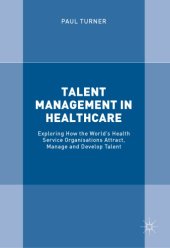 PAUL TURNER

TALENT MANAGEMENT IN HEALTHCARE

Exploring How the World's Health Service Organisations Attract, Manage and Develop Talent